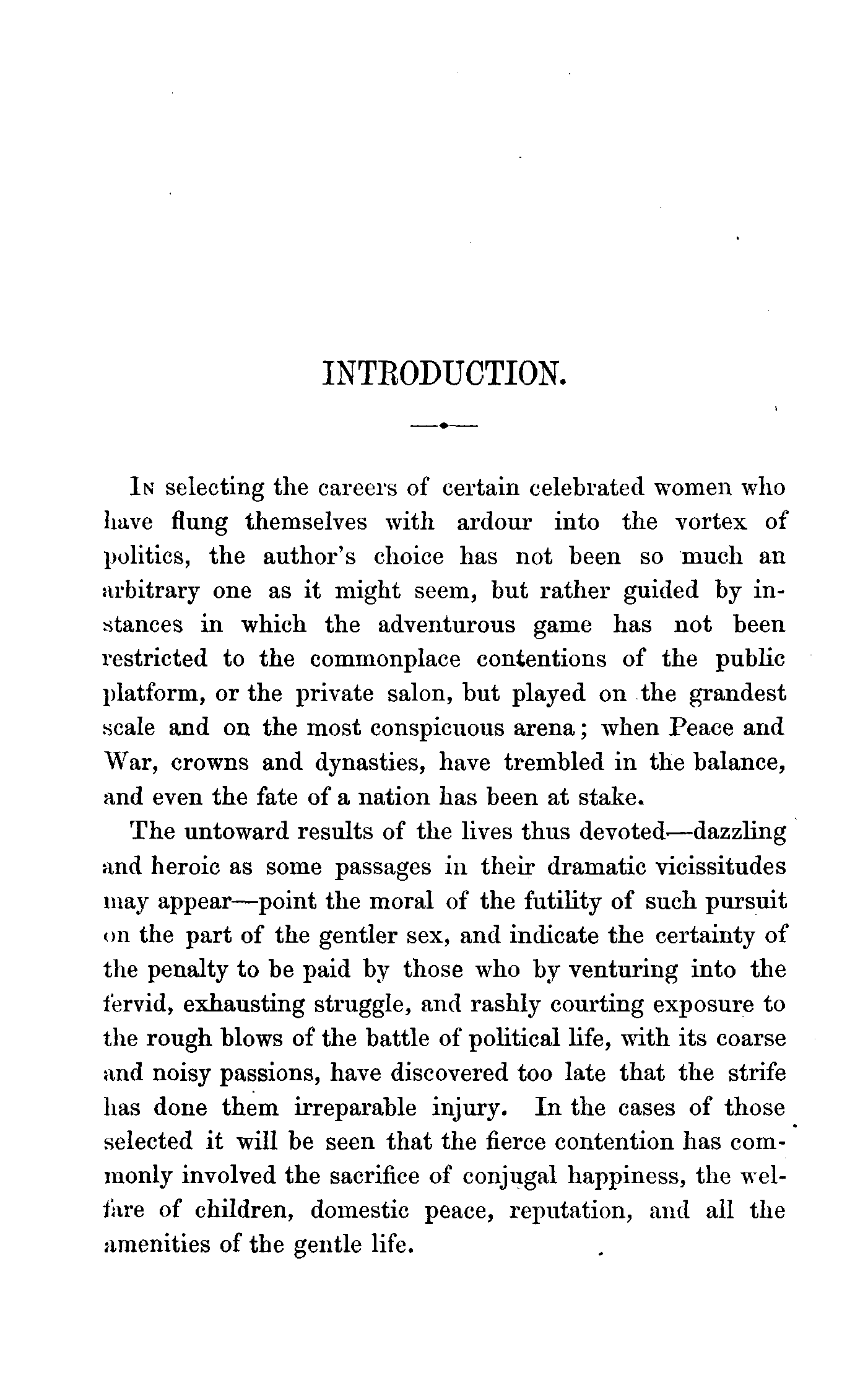 INTRODUCTION.

In selecting the careers of certain celebrated women who have flung themselves with ardour into the vortex of politics, the author's choice has not been so much an arbitrary one as it might seem, but rather guided by instances in which the adventurous game has not been restricted to the commonplace contentions of the public platform, or the private salon, but played on the grandest scale and on the most conspicuous arena; when Peace and War, crowns and dynasties, have trembled in the balance, and even the fate of a nation has been at stake.

The untoward results of the lives thus devoted—dazzling and heroic as some passages in their dramatic vicissitudes may appear—point the moral of the futility of such pursuit on the part of the gentler sex, and indicate the certainty of the penalty to be paid by those who by venturing into the fervid, exhausting struggle, and rashly courting exposure to the rough blows of the battle of political life, with its coarse and noisy passions, have discovered too late that the strife has done them irreparable injury. In the cases of those selected it will be seen that the fierce contention has commonly involved the sacrifice of conjugal happiness, the welfare of children, domestic peace, reputation, and all the amenities of the gentle life.